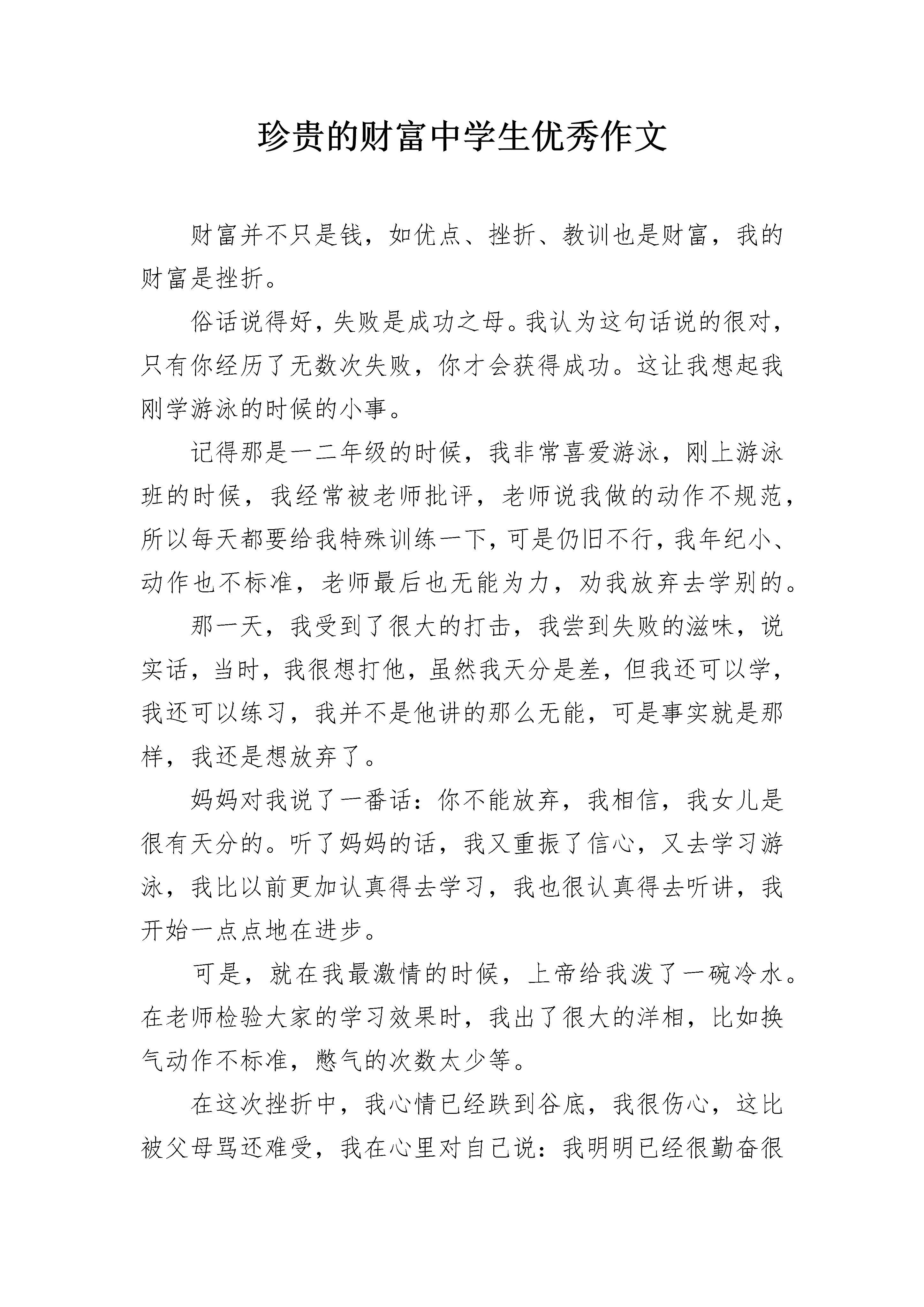 珍贵的财富中学生优秀作文

财富并不只是钱，如优点、挫折、教训也是财富，我的财富是挫折。

俗话说得好，失败是成功之母。我认为这句话说的很对，只有你经历了无数次失败，你才会获得成功。这让我想起我刚学游泳的时候的小事。

记得那是一二年级的时候，我非常喜爱游泳，刚上游泳班的时候，我经常被老师批评，老师说我做的动作不规范，所以每天都要给我特殊训练一下，可是仍旧不行，我年纪小、动作也不标准，老师最后也无能为力，劝我放弃去学别的。

那一天，我受到了很大的打击，我尝到失败的滋味，说实话，当时，我很想打他，虽然我天分是差，但我还可以学，我还可以练习，我并不是他讲的那么无能，可是事实就是那样，我还是想放弃了。

妈妈对我说了一番话：你不能放弃，我相信，我女儿是很有天分的。听了妈妈的话，我又重振了信心，又去学习游泳，我比以前更加认真得去学习，我也很认真得去听讲，我开始一点点地在进步。

可是，就在我最激情的时候，上帝给我泼了一碗冷水。在老师检验大家的学习效果时，我出了很大的洋相，比如换气动作不标准，憋气的次数太少等。

在这次挫折中，我心情已经跌到谷底，我很伤心，这比被父母骂还难受，我在心里对自己说：我明明已经很勤奋很